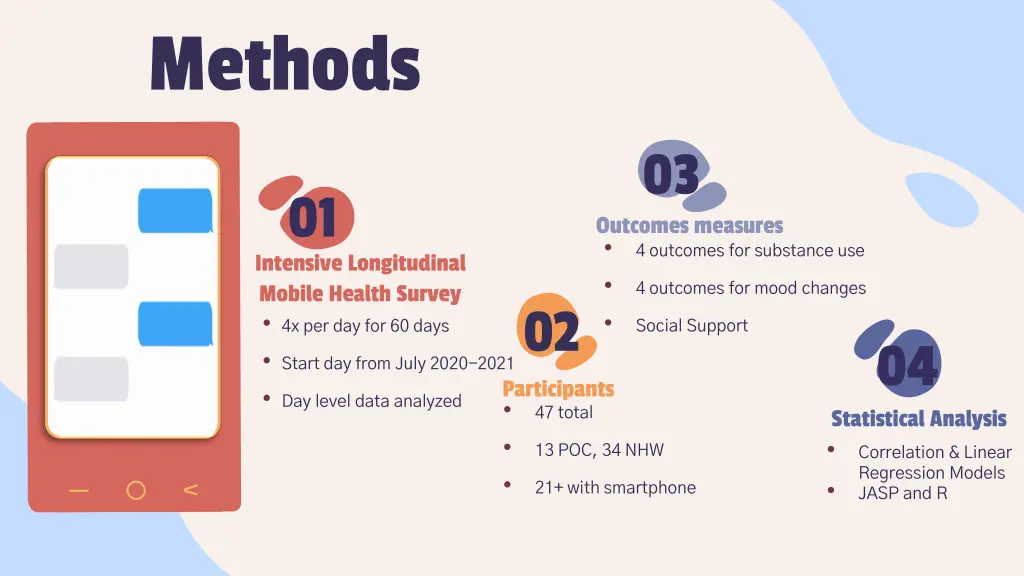 Methods

01
Intensive Longitudinal Mobile Health Survey
• 4x per day for 60 days
• Start day from July 2020–2021
• Day level data analyzed

02
Participants
• 47 total
• 13 POC, 34 NHW
• 21+ with smartphone

03
Outcomes measures
• 4 outcomes for substance use
• 4 outcomes for mood changes
• Social Support

04
Statistical Analysis
• Correlation & Linear Regression Models
• JASP and R